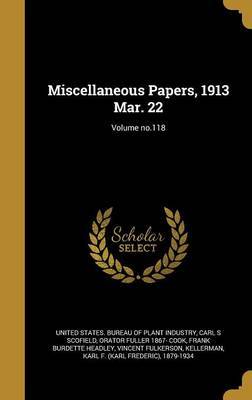 Miscellaneous Papers, 1913 Mar. 22

Volume no.118

Scholar SELECT

UNITED STATES. BUREAU OF PLANT INDUSTRY, CARL S SCOFIELD, ORATOR FULLER 1867- COOK, FRANK BURDETTE HEADLEY, VINCENT FULKERSON, KELLERMAN, KARL F. (KARL FREDERIC), 1879-1934